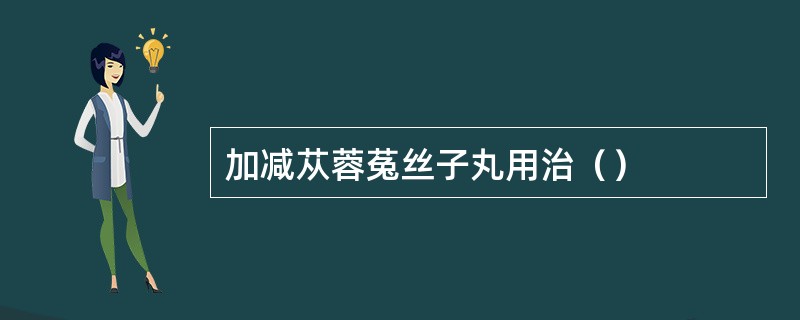 加减苁蓉菟丝子丸用治（）